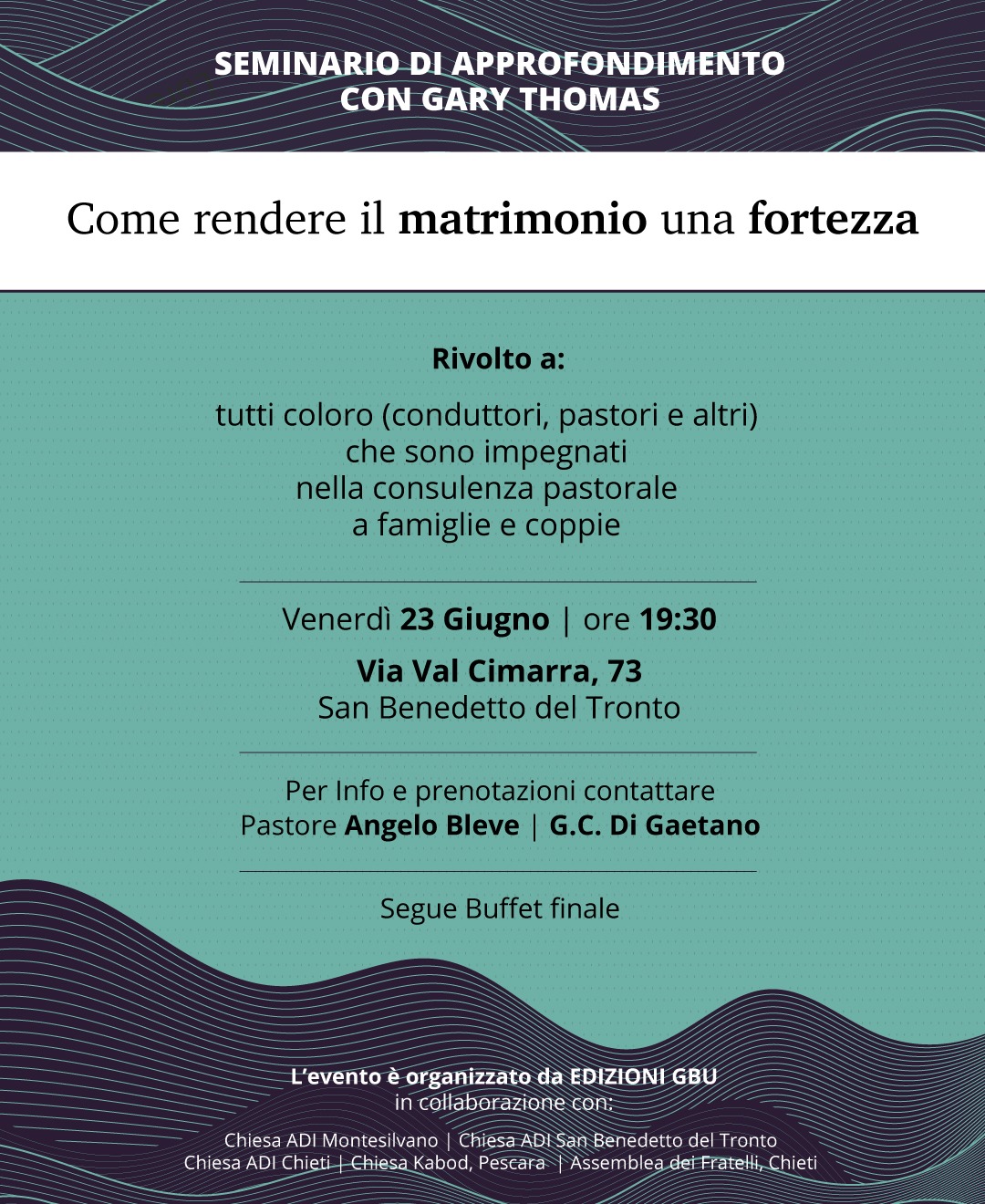 SEMINARIO DI APPROFONDIMENTO
CON GARY THOMAS

Come rendere il matrimonio una fortezza

Rivolto a:

tutti coloro (conduttori, pastori e altri) che sono impegnati nella consulenza pastorale a famiglie e coppie

Venerdì 23 Giugno | ore 19:30

Via Val Cimarra, 73
San Benedetto del Tronto

Per Info e prenotazioni contattare
Pastore Angelo Bleve | G.C. Di Gaetano

Segue Buffet finale

L'evento è organizzato da EDIZIONI GBU
in collaborazione con:

Chiesa ADI Montesilvano | Chiesa ADI San Benedetto del Tronto
Chiesa ADI Chieti | Chiesa Kabod, Pescara | Assemblea dei Fratelli, Chieti